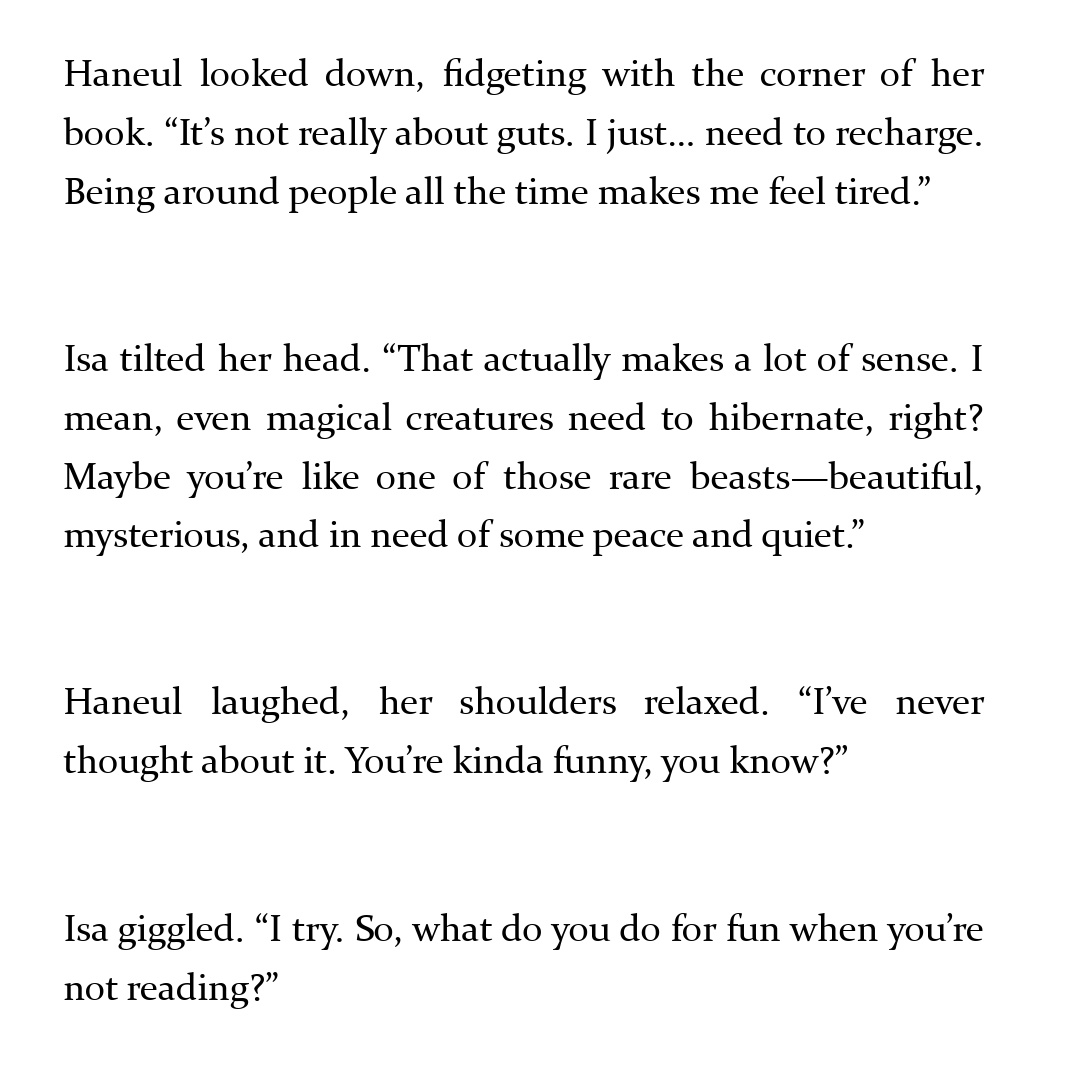 Haneul looked down, fidgeting with the corner of her book. "It's not really about guts. I just... need to recharge. Being around people all the time makes me feel tired."

Isa tilted her head. "That actually makes a lot of sense. I mean, even magical creatures need to hibernate, right? Maybe you're like one of those rare beasts—beautiful, mysterious, and in need of some peace and quiet."

Haneul laughed, her shoulders relaxed. "I've never thought about it. You're kinda funny, you know?"

Isa giggled. "I try. So, what do you do for fun when you're not reading?"